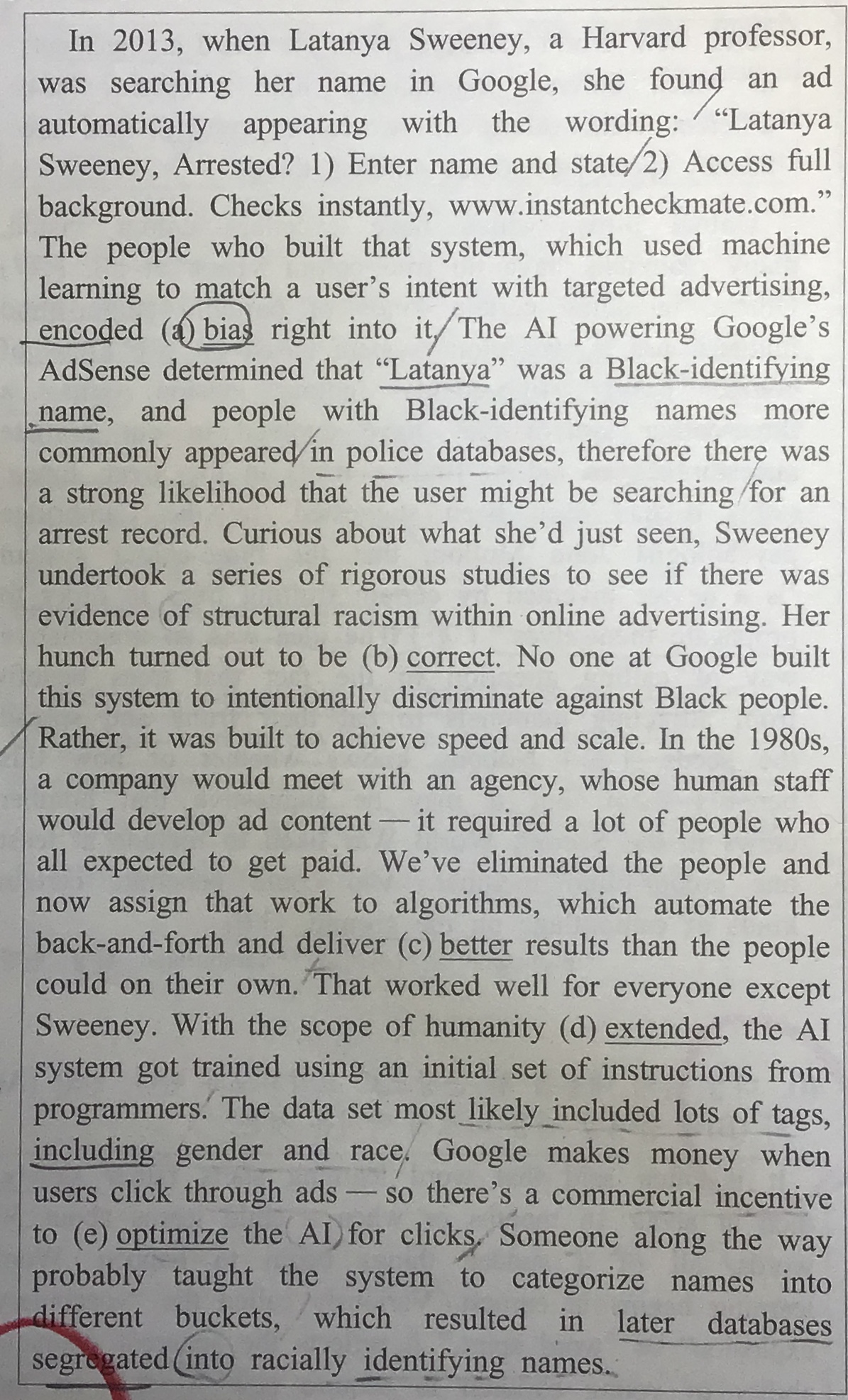 In 2013, when Latanya Sweeney, a Harvard professor, was searching her name in Google, she found an ad automatically appearing with the wording: "Latanya Sweeney, Arrested? 1) Enter name and state 2) Access full background. Checks instantly, www.instantcheckmate.com." The people who built that system, which used machine learning to match a user's intent with targeted advertising, encoded (a) bias right into it. The AI powering Google's AdSense determined that "Latanya" was a Black-identifying name, and people with Black-identifying names more commonly appeared in police databases, therefore there was a strong likelihood that the user might be searching for an arrest record. Curious about what she'd just seen, Sweeney undertook a series of rigorous studies to see if there was evidence of structural racism within online advertising. Her hunch turned out to be (b) correct. No one at Google built this system to intentionally discriminate against Black people. Rather, it was built to achieve speed and scale. In the 1980s, a company would meet with an agency, whose human staff would develop ad content — it required a lot of people who all expected to get paid. We've eliminated the people and now assign that work to algorithms, which automate the back-and-forth and deliver (c) better results than the people could on their own. That worked well for everyone except Sweeney. With the scope of humanity (d) extended, the AI system got trained using an initial set of instructions from programmers. The data set most likely included lots of tags, including gender and race. Google makes money when users click through ads — so there's a commercial incentive to (e) optimize the AI for clicks. Someone along the way probably taught the system to categorize names into different buckets, which resulted in later databases segregated into racially identifying names.